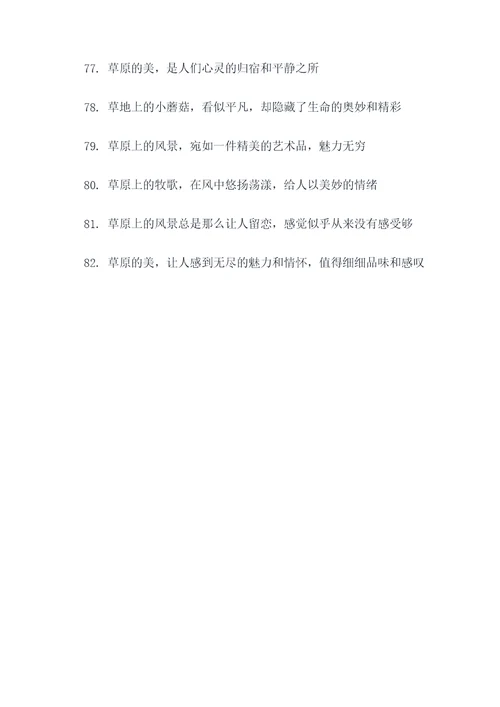 77. 草原的美，是人们心灵的归宿和平静之所

78. 草地上的小蘑菇，看似平凡，却隐藏了生命的奥妙和精彩

79. 草原上的风景，宛如一件精美的艺术品，魅力无穷

80. 草原上的牧歌，在风中悠扬荡漾，给人以美妙的情绪

81. 草原上的风景总是那么让人留恋，感觉似乎从来没有感受够

82. 草原的美，让人感到无尽的魅力和情怀，值得细细品味和感叹